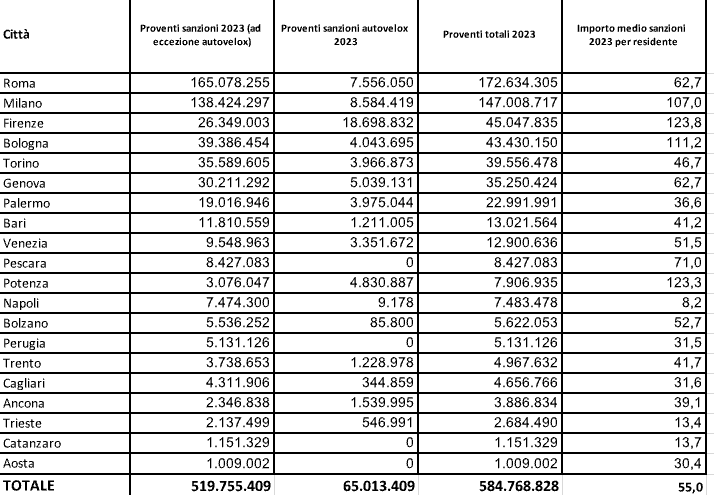 | Città | Proventi sanzioni 2023 (ad eccezione autovelox) | Proventi sanzioni autovelox 2023 | Proventi totali 2023 | Importo medio sanzioni 2023 per residente |
|---|---|---|---|---|
| Roma | 165.078.255 | 7.556.050 | 172.634.305 | 62,7 |
| Milano | 138.424.297 | 8.584.419 | 147.008.717 | 107,0 |
| Firenze | 26.349.003 | 18.698.832 | 45.047.835 | 123,8 |
| Bologna | 39.386.454 | 4.043.695 | 43.430.150 | 111,2 |
| Torino | 35.589.605 | 3.966.873 | 39.556.478 | 46,7 |
| Genova | 30.211.292 | 5.039.131 | 35.250.424 | 62,7 |
| Palermo | 19.016.946 | 3.975.044 | 22.991.991 | 36,6 |
| Bari | 11.810.559 | 1.211.005 | 13.021.564 | 41,2 |
| Venezia | 9.548.963 | 3.351.672 | 12.900.636 | 51,5 |
| Pescara | 8.427.083 | 0 | 8.427.083 | 71,0 |
| Potenza | 3.076.047 | 4.830.887 | 7.906.935 | 123,3 |
| Napoli | 7.474.300 | 9.178 | 7.483.478 | 8,2 |
| Bolzano | 5.536.252 | 85.800 | 5.622.053 | 52,7 |
| Perugia | 5.131.126 | 0 | 5.131.126 | 31,5 |
| Trento | 3.738.653 | 1.228.978 | 4.967.632 | 41,7 |
| Cagliari | 4.311.906 | 344.859 | 4.656.766 | 31,6 |
| Ancona | 2.346.838 | 1.539.995 | 3.886.834 | 39,1 |
| Trieste | 2.137.499 | 546.991 | 2.684.490 | 13,4 |
| Catanzaro | 1.151.329 | 0 | 1.151.329 | 13,7 |
| Aosta | 1.009.002 | 0 | 1.009.002 | 30,4 |
| TOTALE | 519.755.409 | 65.013.409 | 584.768.828 | 55,0 |